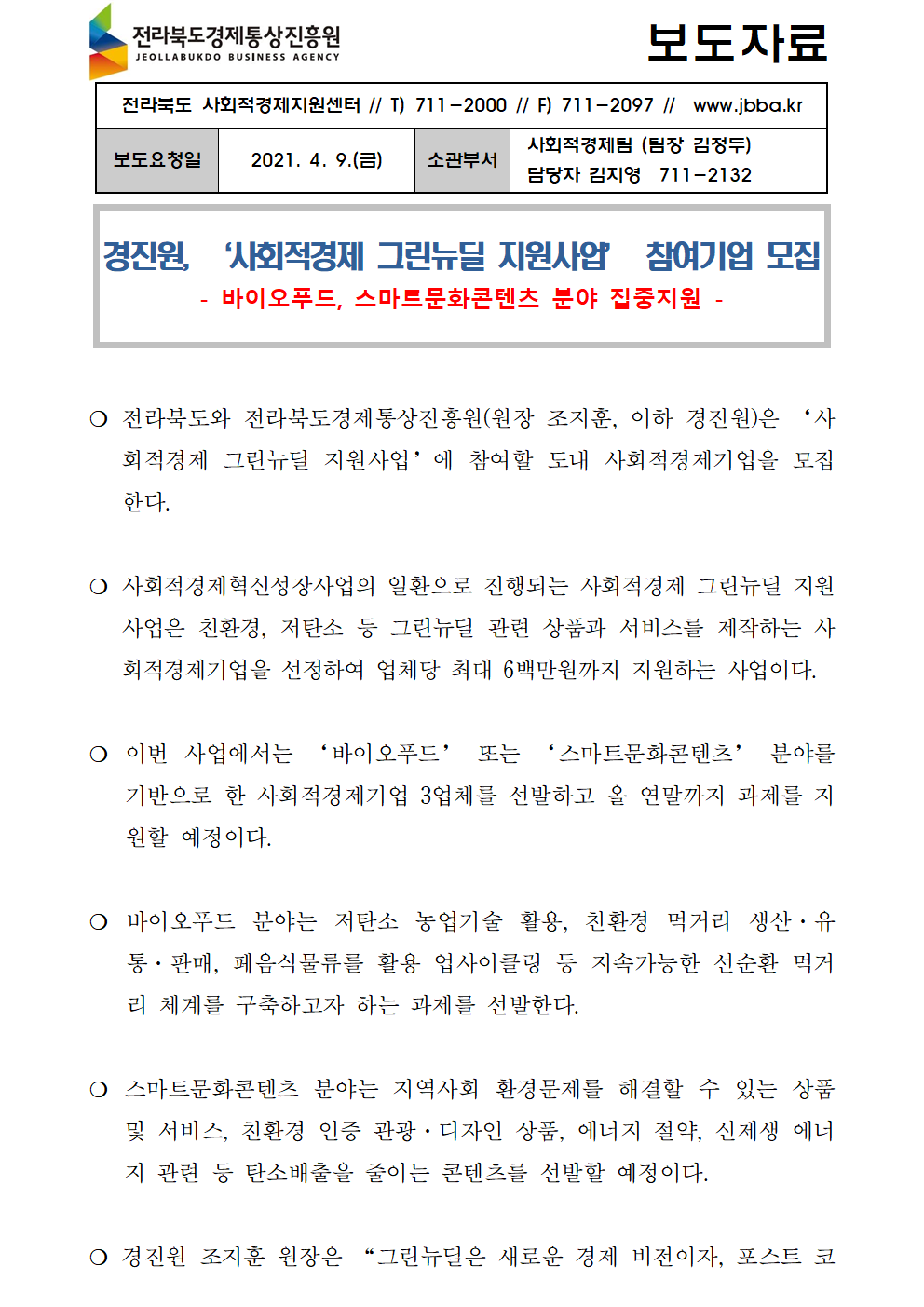 전라북도경제통상진흥원
JEOLLABUKDO BUSINESS AGENCY

보도자료

전라북도 사회적경제지원센터 // T) 711-2000 // F) 711-2097 // www.jbba.kr

| 보도요청일 | 2021. 4. 9.(금) | 소관부서 | 사회적경제팀 (팀장 김정두) 담당자 김지영 711-2132 |
|---|---|---|---|

경진원, ‘사회적경제 그린뉴딜 지원사업’ 참여기업 모집
- 바이오푸드, 스마트문화콘텐츠 분야 집중지원 -

○ 전라북도와 전라북도경제통상진흥원(원장 조지훈, 이하 경진원)은 ‘사회적경제 그린뉴딜 지원사업’에 참여할 도내 사회적경제기업을 모집한다.

○ 사회적경제혁신성장사업의 일환으로 진행되는 사회적경제 그린뉴딜 지원사업은 친환경, 저탄소 등 그린뉴딜 관련 상품과 서비스를 제작하는 사회적경제기업을 선정하여 업체당 최대 6백만원까지 지원하는 사업이다.

○ 이번 사업에서는 ‘바이오푸드’ 또는 ‘스마트문화콘텐츠’ 분야를 기반으로 한 사회적경제기업 3업체를 선발하고 올 연말까지 과제를 지원할 예정이다.

○ 바이오푸드 분야는 저탄소 농업기술 활용, 친환경 먹거리 생산·유통·판매, 폐음식물류를 활용 업사이클링 등 지속가능한 선순환 먹거리 체계를 구축하고자 하는 과제를 선발한다.

○ 스마트문화콘텐츠 분야는 지역사회 환경문제를 해결할 수 있는 상품 및 서비스, 친환경 인증 관광·디자인 상품, 에너지 절약, 신재생 에너지 관련 등 탄소배출을 줄이는 콘텐츠를 선발할 예정이다.

○ 경진원 조지훈 원장은 “그린뉴딜은 새로운 경제 비전이자, 포스트 코